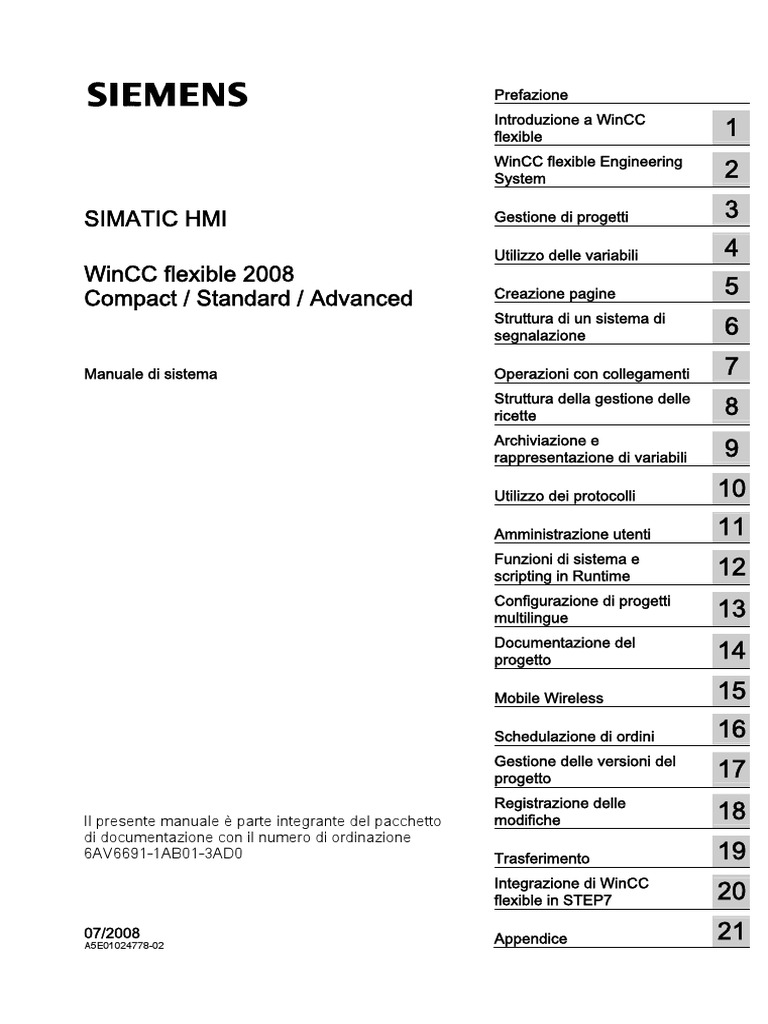 SIEMENS

SIMATIC HMI

WinCC flexible 2008
Compact / Standard / Advanced

Manuale di sistema

Il presente manuale è parte integrante del pacchetto di documentazione con il numero di ordinazione 6AV6691-1AB01-3AD0

07/2008
A5E01024778-02

Prefazione

Introduzione a WinCC flexible 1

WinCC flexible Engineering System 2

Gestione di progetti 3

Utilizzo delle variabili 4

Creazione pagine 5

Struttura di un sistema di segnalazione 6

Operazioni con collegamenti 7

Struttura della gestione delle ricette 8

Archiviazione e rappresentazione di variabili 9

Utilizzo dei protocolli 10

Amministrazione utenti 11

Funzioni di sistema e scripting in Runtime 12

Configurazione di progetti multilingue 13

Documentazione del progetto 14

Mobile Wireless 15

Schedulazione di ordini 16

Gestione delle versioni del progetto 17

Registrazione delle modifiche 18

Trasferimento 19

Integrazione di WinCC flexible in STEP7 20

Appendice 21